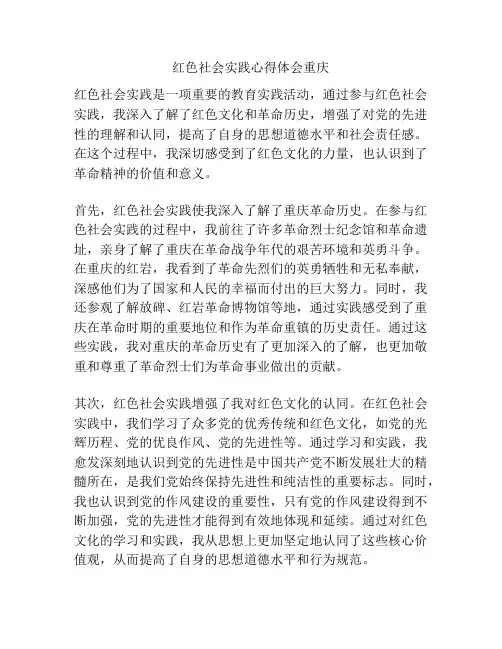 红色社会实践心得体会重庆

红色社会实践是一项重要的教育实践活动，通过参与红色社会实践，我深入了解了红色文化和革命历史，增强了对党的先进性的理解和认同，提高了自身的思想道德水平和社会责任感。在这个过程中，我深切感受到了红色文化的力量，也认识到了革命精神的价值和意义。

首先，红色社会实践使我深入了解了重庆革命历史。在参与红色社会实践的过程中，我前往了许多革命烈士纪念馆和革命遗址，亲身了解了重庆在革命战争年代的艰苦环境和英勇斗争。在重庆的红岩，我看到了革命先烈们的英勇牺牲和无私奉献，深感他们为了国家和人民的幸福而付出的巨大努力。同时，我还参观了解放碑、红岩革命博物馆等地，通过实践感受到了重庆在革命时期的重要地位和作为革命重镇的历史责任。通过这些实践，我对重庆的革命历史有了更加深入的了解，也更加敬重和尊重了革命烈士们为革命事业做出的贡献。

其次，红色社会实践增强了我对红色文化的认同。在红色社会实践中，我们学习了众多党的优秀传统和红色文化，如党的光辉历程、党的优良作风、党的先进性等。通过学习和实践，我愈发深刻地认识到党的先进性是中国共产党不断发展壮大的精髓所在，是我们党始终保持先进性和纯洁性的重要标志。同时，我也认识到党的作风建设的重要性，只有党的作风建设得到不断加强，党的先进性才能得到有效地体现和延续。通过对红色文化的学习和实践，我从思想上更加坚定地认同了这些核心价值观，从而提高了自身的思想道德水平和行为规范。